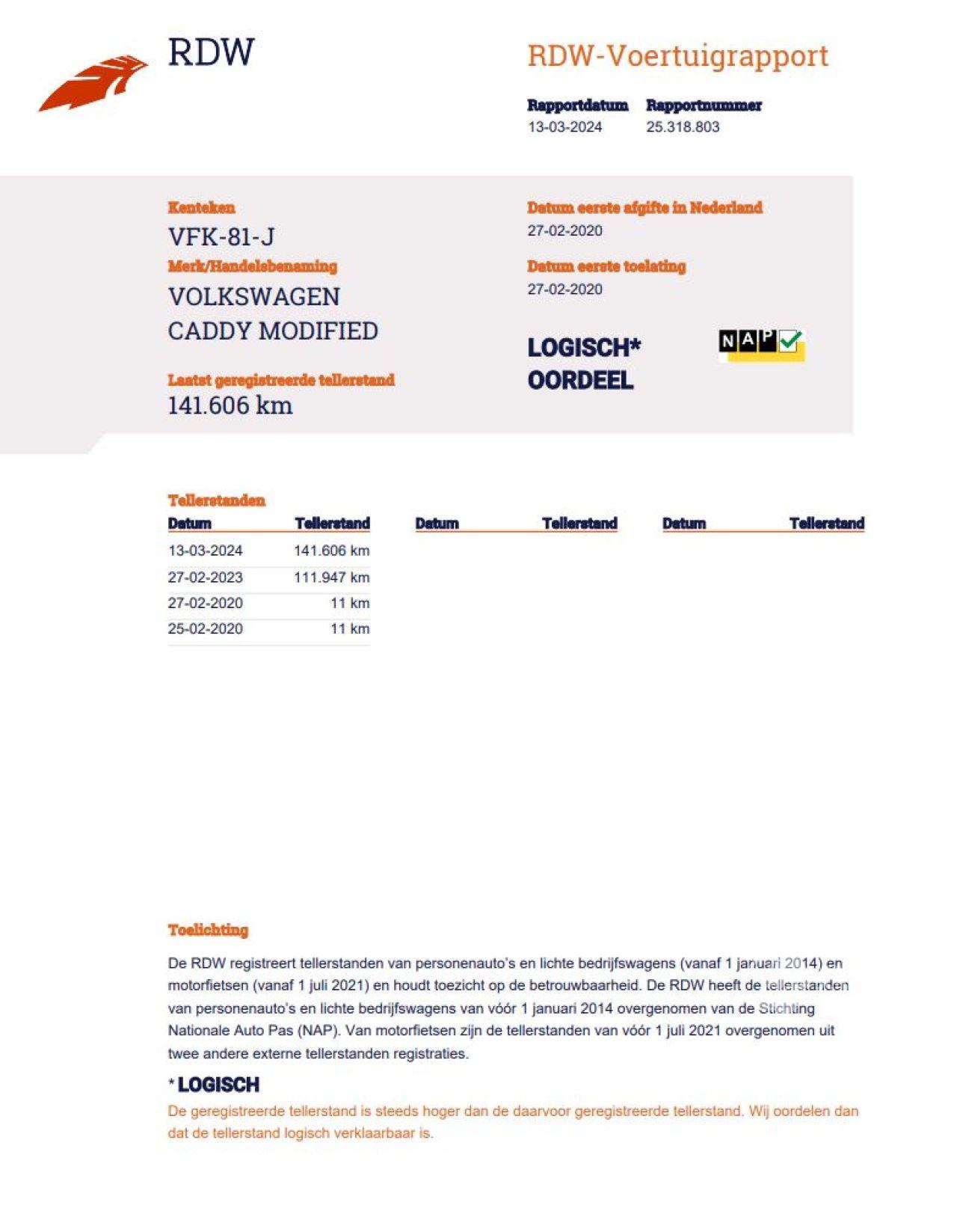 RDW

RDW-Voertuigrapport

Rapportdatum
13-03-2024

Rapportnummer
25.318.803

Kenteken
VFK-81-J

Merk/Handelsbenaming
VOLKSWAGEN
CADDY MODIFIED

Laatst geregistreerde tellerstand
141.606 km

Datum eerste afgifte in Nederland
27-02-2020

Datum eerste toelating
27-02-2020

LOGISCH*
OORDEEL

NAP

Tellerstanden

| Datum | Tellerstand | Datum | Tellerstand | Datum | Tellerstand |
|---|---|---|---|---|---|
| 13-03-2024 | 141.606 km | | | | |
| 27-02-2023 | 111.947 km | | | | |
| 27-02-2020 | 11 km | | | | |
| 25-02-2020 | 11 km | | | | |

Toelichting

De RDW registreert tellerstanden van personenauto's en lichte bedrijfswagens (vanaf 1 januari 2014) en motorfietsen (vanaf 1 juli 2021) en houdt toezicht op de betrouwbaarheid. De RDW heeft de tellerstanden van personenauto's en lichte bedrijfswagens van vóór 1 januari 2014 overgenomen van de Stichting Nationale Auto Pas (NAP). Van motorfietsen zijn de tellerstanden van vóór 1 juli 2021 overgenomen uit twee andere externe tellerstanden registraties.

* LOGISCH

De geregistreerde tellerstand is steeds hoger dan de daarvoor geregistreerde tellerstand. Wij oordelen dan dat de tellerstand logisch verklaarbaar is.